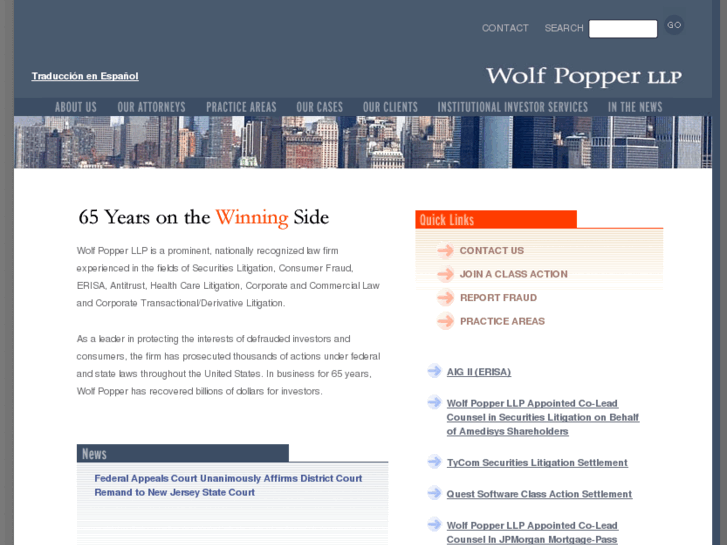 CONTACT SEARCH GO

Traducción en Español

Wolf Popper LLP

ABOUT US OUR ATTORNEYS PRACTICE AREAS OUR CASES OUR CLIENTS INSTITUTIONAL INVESTOR SERVICES IN THE NEWS

65 Years on the Winning Side

Wolf Popper LLP is a prominent, nationally recognized law firm experienced in the fields of Securities Litigation, Consumer Fraud, ERISA, Antitrust, Health Care Litigation, Corporate and Commercial Law and Corporate Transactional/Derivative Litigation.

As a leader in protecting the interests of defrauded investors and consumers, the firm has prosecuted thousands of actions under federal and state laws throughout the United States. In business for 65 years, Wolf Popper has recovered billions of dollars for investors.

News

Federal Appeals Court Unanimously Affirms District Court Remand to New Jersey State Court

Quick Links

CONTACT US

JOIN A CLASS ACTION

REPORT FRAUD

PRACTICE AREAS

AIG II (ERISA)

Wolf Popper LLP Appointed Co-Lead Counsel in Securities Litigation on Behalf of Amedisys Shareholders

TyCom Securities Litigation Settlement

Quest Software Class Action Settlement

Wolf Popper LLP Appointed Co-Lead Counsel In JPMorgan Mortgage-Pass